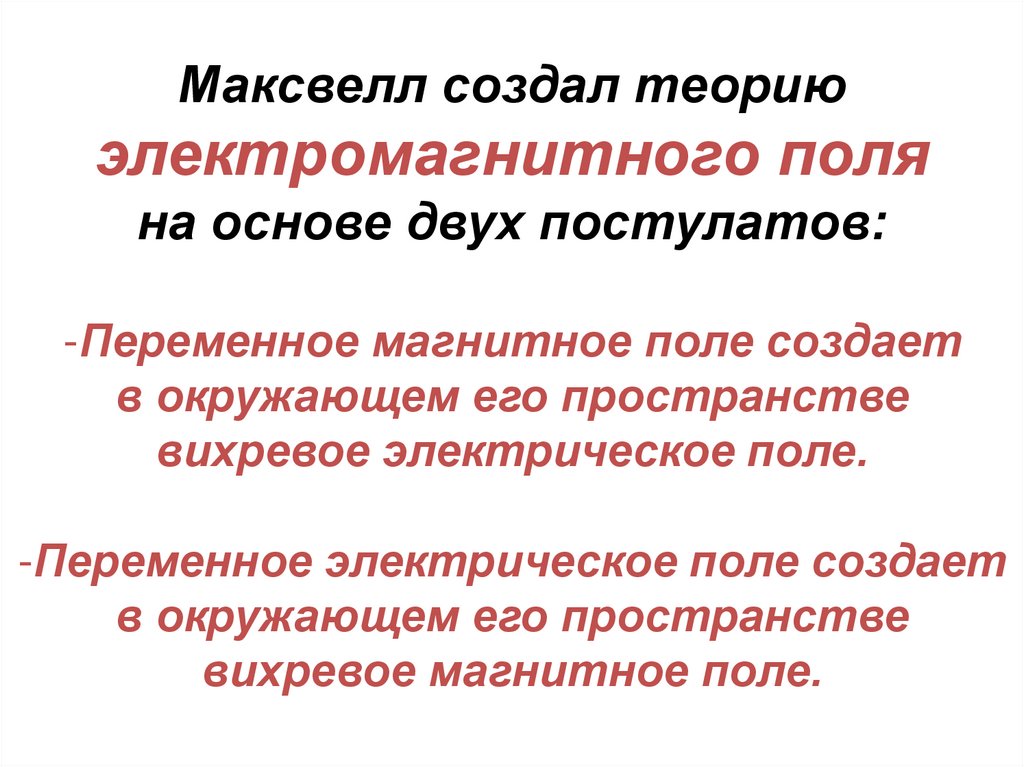 Максвелл создал теорию электромагнитного поля на основе двух постулатов:

-Переменное магнитное поле создает в окружающем его пространстве вихревое электрическое поле.

-Переменное электрическое поле создает в окружающем его пространстве вихревое магнитное поле.